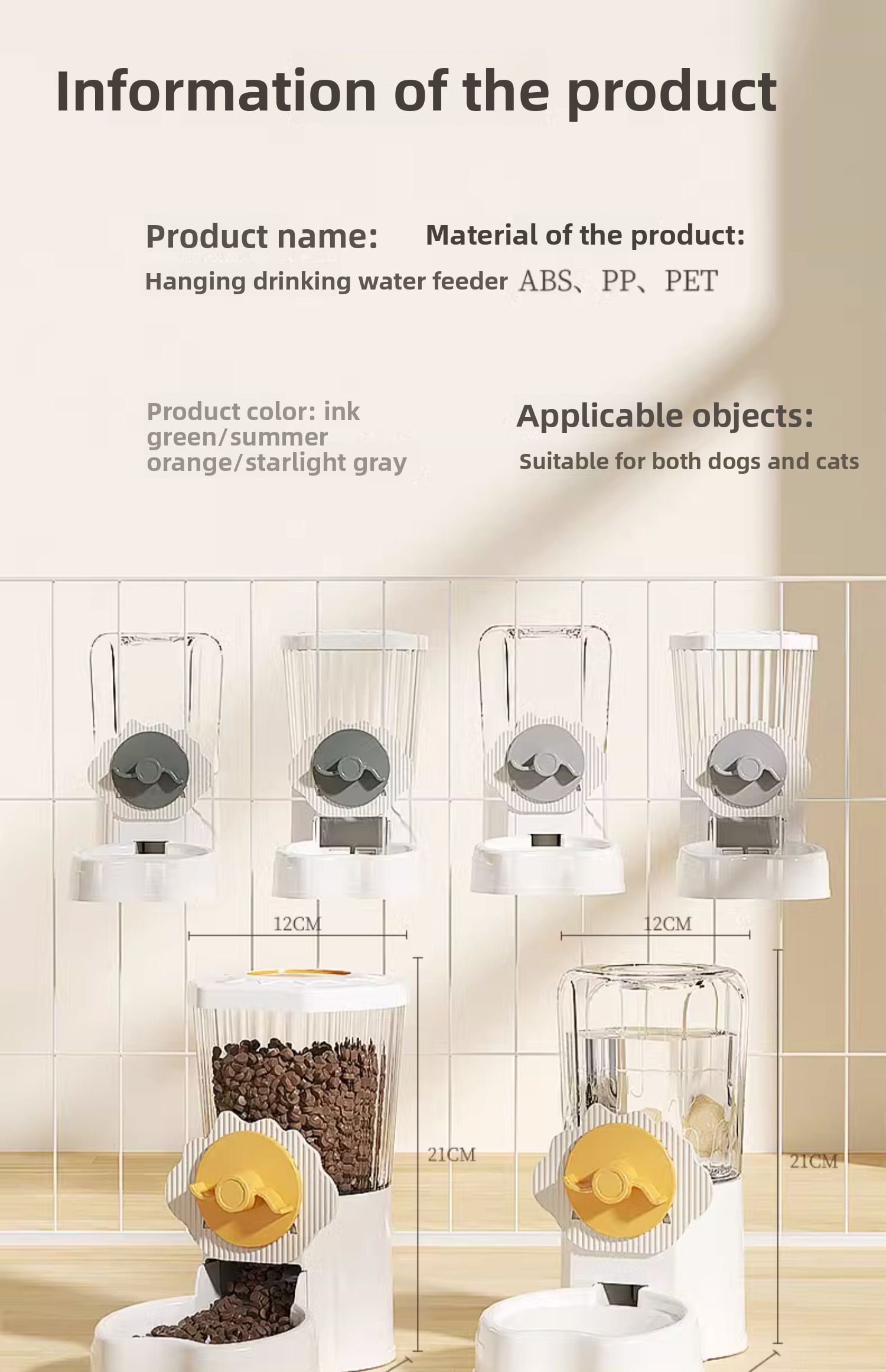 Information of the product

Product name:

Hanging drinking water feeder

Material of the product:

ABS、PP、PET

Product color: ink green/summer orange/starlight gray

Applicable objects:

Suitable for both dogs and cats

12CM

21CM

12CM

21CM